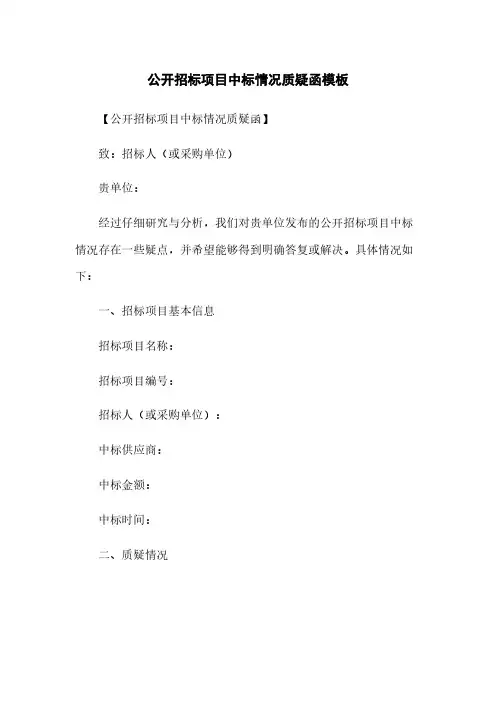 公开招标项目中标情况质疑函模板

【公开招标项目中标情况质疑函】

致：招标人（或采购单位）

贵单位：

经过仔细研究与分析，我们对贵单位发布的公开招标项目中标情况存在一些疑点，并希望能够得到明确答复或解决。具体情况如下：

一、招标项目基本信息

招标项目名称：

招标项目编号：

招标人（或采购单位）：

中标供应商：

中标金额：

中标时间：

二、质疑情况